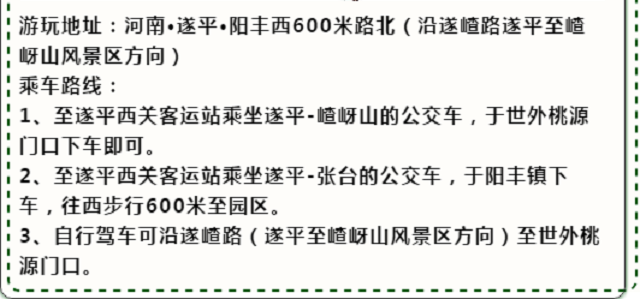 游玩地址：河南•遂平•阳丰西600米路北（沿遂嵖路遂平至嵖岈山风景区方向）
乘车路线：
1、至遂平西关客运站乘坐遂平-嵖岈山的公交车，于世外桃源门口下车即可。
2、至遂平西关客运站乘坐遂平-张台的公交车，于阳丰镇下车，往西步行600米至园区。
3、自行驾车可沿遂嵖路（遂平至嵖岈山风景区方向）至世外桃源门口。